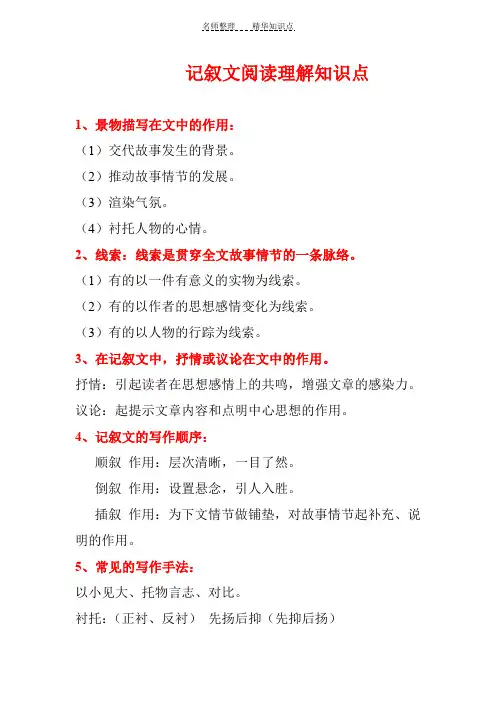 名师整理 精华知识点

记叙文阅读理解知识点

1、景物描写在文中的作用：

（1）交代故事发生的背景。

（2）推动故事情节的发展。

（3）渲染气氛。

（4）衬托人物的心情。

2、线索：线索是贯穿全文故事情节的一条脉络。

（1）有的以一件有意义的实物为线索。

（2）有的以作者的思想感情变化为线索。

（3）有的以人物的行踪为线索。

3、在记叙文中，抒情或议论在文中的作用。

抒情：引起读者在思想感情上的共鸣，增强文章的感染力。

议论：起提示文章内容和点明中心思想的作用。

4、记叙文的写作顺序：

顺叙 作用：层次清晰，一目了然。

倒叙 作用：设置悬念，引人入胜。

插叙 作用：为下文情节做铺垫，对故事情节起补充、说明的作用。

5、常见的写作手法：

以小见大、托物言志、对比。

衬托：（正衬、反衬） 先扬后抑（先抑后扬）